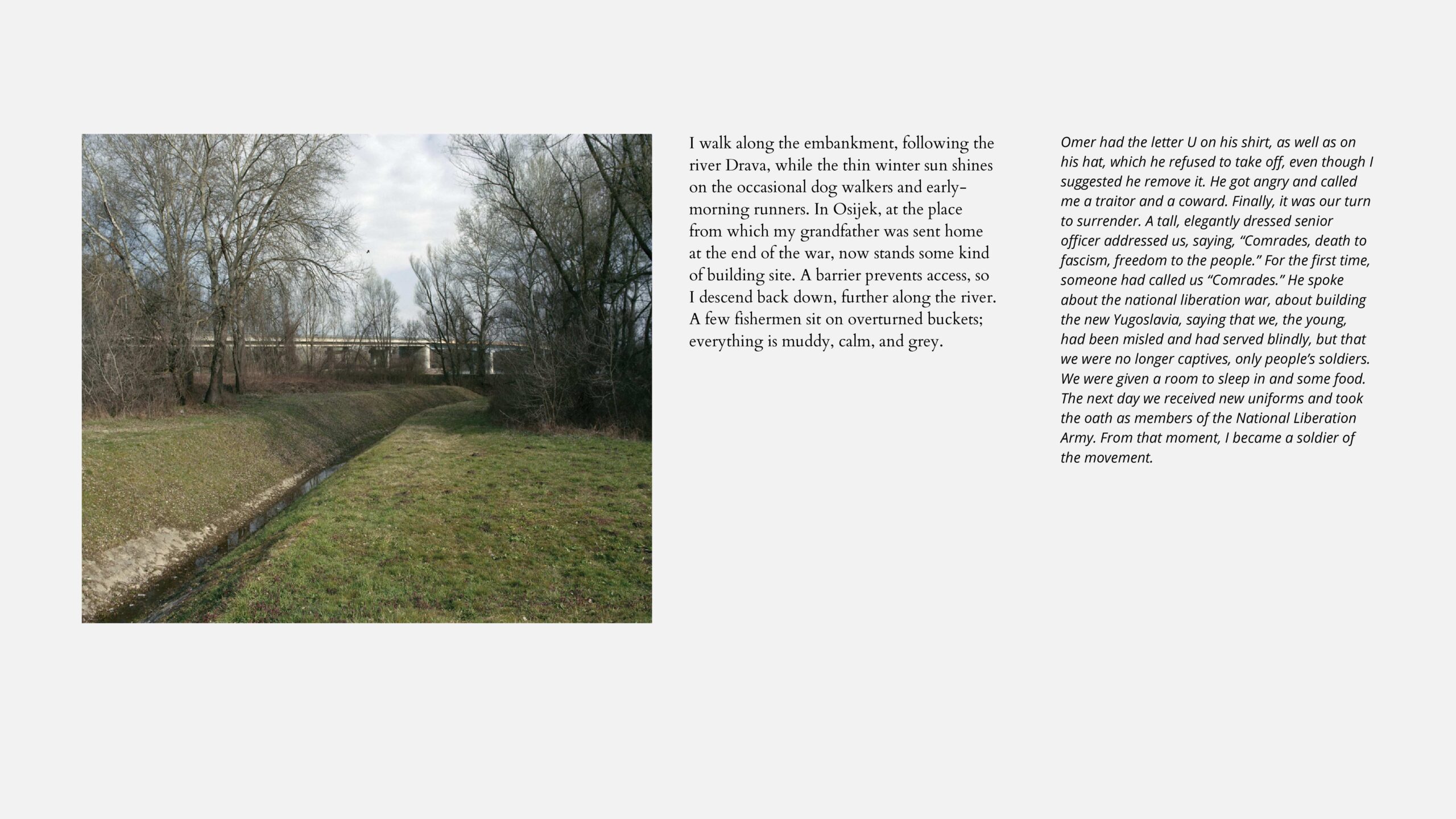 I walk along the embankment, following the river Drava, while the thin winter sun shines on the occasional dog walkers and early-morning runners. In Osijek, at the place from which my grandfather was sent home at the end of the war, now stands some kind of building site. A barrier prevents access, so I descend back down, further along the river. A few fishermen sit on overturned buckets; everything is muddy, calm, and grey.

Omer had the letter U on his shirt, as well as on his hat, which he refused to take off, even though I suggested he remove it. He got angry and called me a traitor and a coward. Finally, it was our turn to surrender. A tall, elegantly dressed senior officer addressed us, saying, “Comrades, death to fascism, freedom to the people.” For the first time, someone had called us “Comrades.” He spoke about the national liberation war, about building the new Yugoslavia, saying that we, the young, had been misled and had served blindly, but that we were no longer captives, only people’s soldiers. We were given a room to sleep in and some food. The next day we received new uniforms and took the oath as members of the National Liberation Army. From that moment, I became a soldier of the movement.